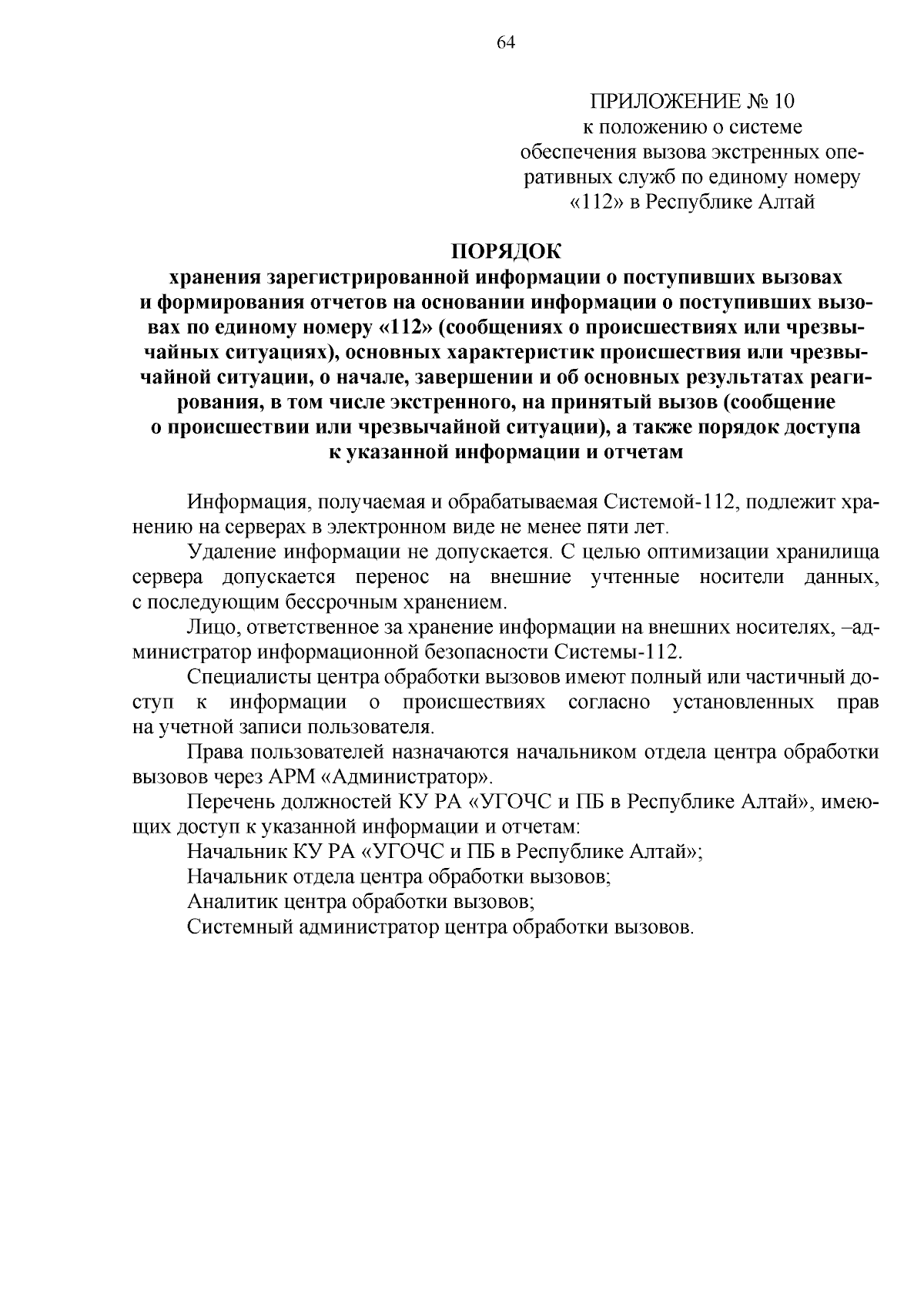 64

ПРИЛОЖЕНИЕ № 10
к положению о системе обеспечения вызова экстренных оперативных служб по единому номеру «112» в Республике Алтай

ПОРЯДОК
хранения зарегистрированной информации о поступивших вызовах и формирования отчетов на основании информации о поступивших вызовах по единому номеру «112» (сообщениях о происшествиях или чрезвычайных ситуациях), основных характеристик происшествия или чрезвычайной ситуации, о начале, завершении и об основных результатах реагирования, в том числе экстренного, на принятый вызов (сообщение о происшествии или чрезвычайной ситуации), а также порядок доступа к указанной информации и отчетам

Информация, получаемая и обрабатываемая Системой-112, подлежит хранению на серверах в электронном виде не менее пяти лет.

Удаление информации не допускается. С целью оптимизации хранилища сервера допускается перенос на внешние учтенные носители данных, с последующим бессрочным хранением.

Лицо, ответственное за хранение информации на внешних носителях, –администратор информационной безопасности Системы-112.

Специалисты центра обработки вызовов имеют полный или частичный доступ к информации о происшествиях согласно установленных прав на учетной записи пользователя.

Права пользователей назначаются начальником отдела центра обработки вызовов через АРМ «Администратор».

Перечень должностей КУ РА «УГОЧС и ПБ в Республике Алтай», имеющих доступ к указанной информации и отчетам:

Начальник КУ РА «УГОЧС и ПБ в Республике Алтай»;

Начальник отдела центра обработки вызовов;

Аналитик центра обработки вызовов;

Системный администратор центра обработки вызовов.